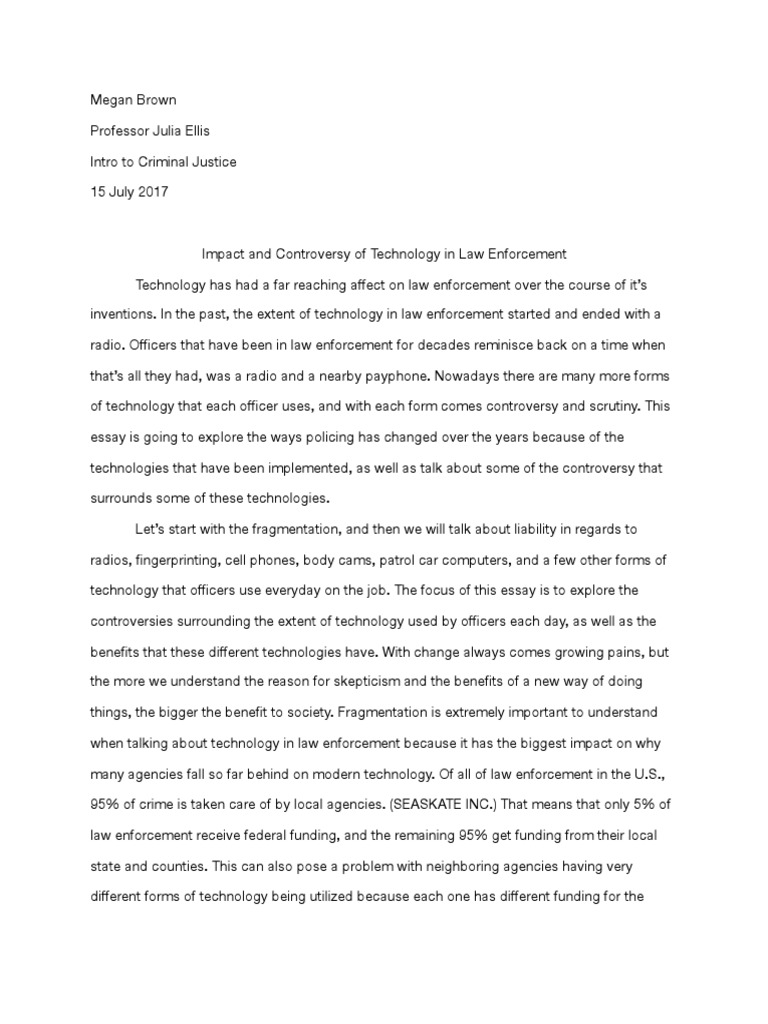 Megan Brown

Professor Julia Ellis

Intro to Criminal Justice

15 July 2017

Impact and Controversy of Technology in Law Enforcement

Technology has had a far reaching affect on law enforcement over the course of it's inventions. In the past, the extent of technology in law enforcement started and ended with a radio. Officers that have been in law enforcement for decades reminisce back on a time when that's all they had, was a radio and a nearby payphone. Nowadays there are many more forms of technology that each officer uses, and with each form comes controversy and scrutiny. This essay is going to explore the ways policing has changed over the years because of the technologies that have been implemented, as well as talk about some of the controversy that surrounds some of these technologies.

Let's start with the fragmentation, and then we will talk about liability in regards to radios, fingerprinting, cell phones, body cams, patrol car computers, and a few other forms of technology that officers use everyday on the job. The focus of this essay is to explore the controversies surrounding the extent of technology used by officers each day, as well as the benefits that these different technologies have. With change always comes growing pains, but the more we understand the reason for skepticism and the benefits of a new way of doing things, the bigger the benefit to society. Fragmentation is extremely important to understand when talking about technology in law enforcement because it has the biggest impact on why many agencies fall so far behind on modern technology. Of all of law enforcement in the U.S., 95% of crime is taken care of by local agencies. (SEASKATE INC.) That means that only 5% of law enforcement receive federal funding, and the remaining 95% get funding from their local state and counties. This can also pose a problem with neighboring agencies having very different forms of technology being utilized because each one has different funding for the